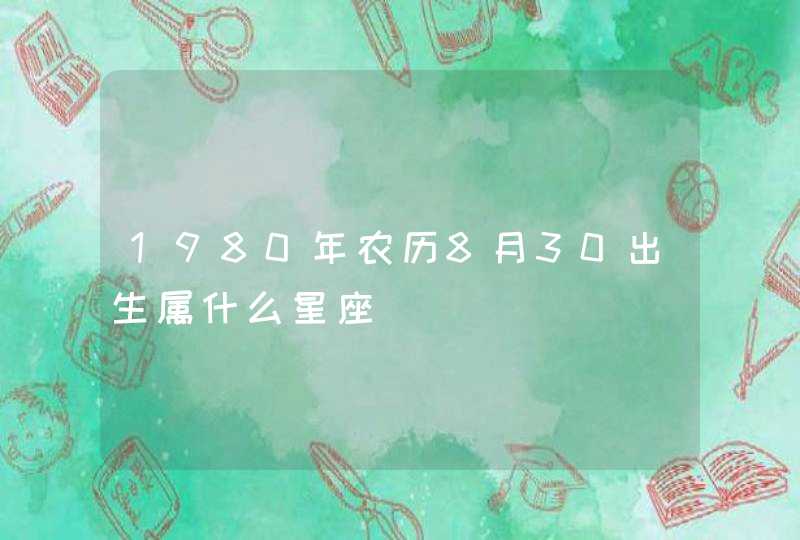 1980年农历8月30出生属什么星座

ABC